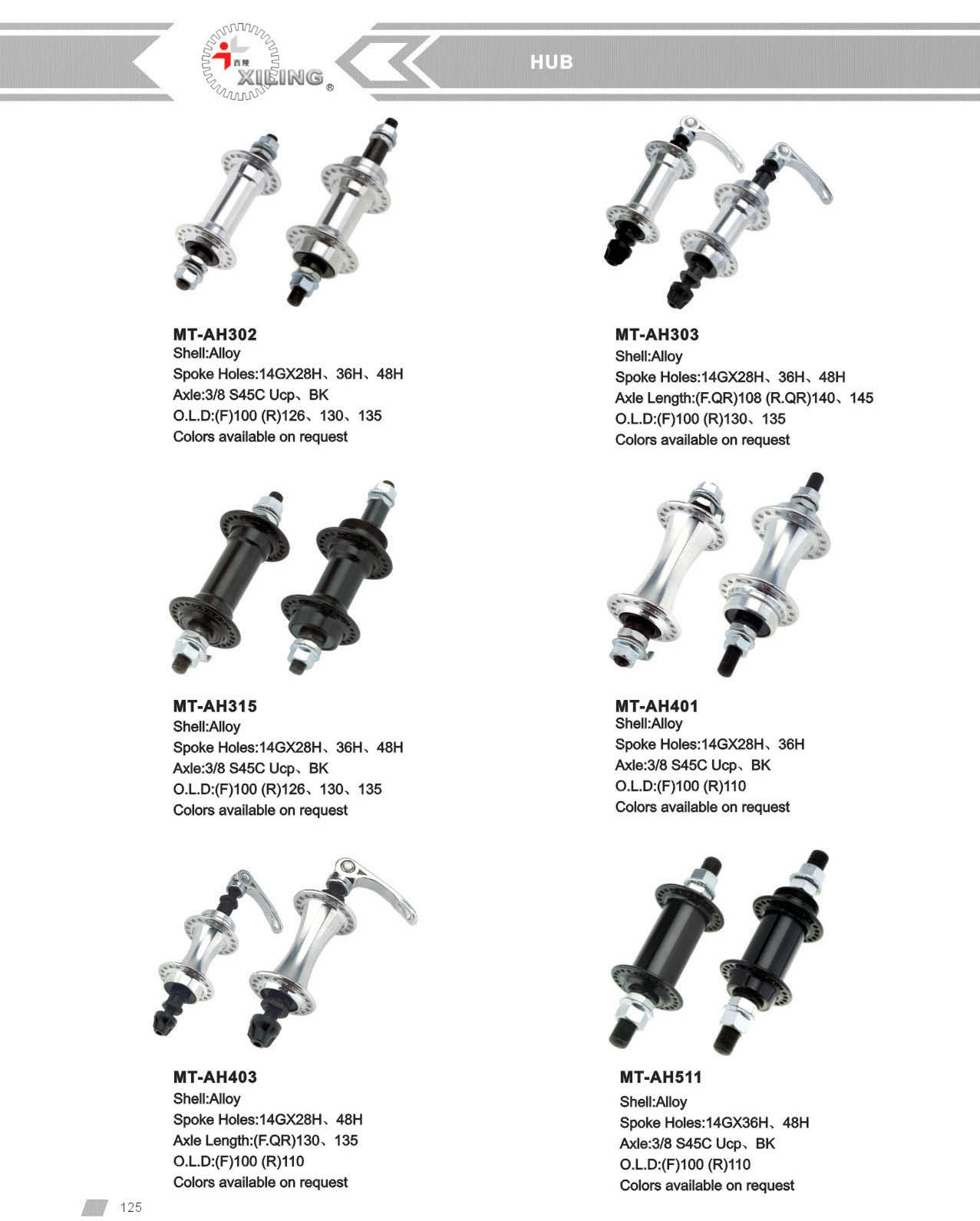 西陵 XILING®

HUB

MT-AH302
Shell:Alloy
Spoke Holes:14GX28H、36H、48H
Axle:3/8 S45C Ucp、BK
O.L.D:(F)100 (R)126、130、135
Colors available on request

MT-AH303
Shell:Alloy
Spoke Holes:14GX28H、36H、48H
Axle Length:(F.QR)108 (R.QR)140、145
O.L.D:(F)100 (R)130、135
Colors available on request

MT-AH315
Shell:Alloy
Spoke Holes:14GX28H、36H、48H
Axle:3/8 S45C Ucp、BK
O.L.D:(F)100 (R)126、130、135
Colors available on request

MT-AH401
Shell:Alloy
Spoke Holes:14GX28H、36H
Axle:3/8 S45C Ucp、BK
O.L.D:(F)100 (R)110
Colors available on request

MT-AH403
Shell:Alloy
Spoke Holes:14GX28H、48H
Axle Length:(F.QR)130、135
O.L.D:(F)100 (R)110
Colors available on request

MT-AH511
Shell:Alloy
Spoke Holes:14GX36H、48H
Axle:3/8 S45C Ucp、BK
O.L.D:(F)100 (R)110
Colors available on request

125